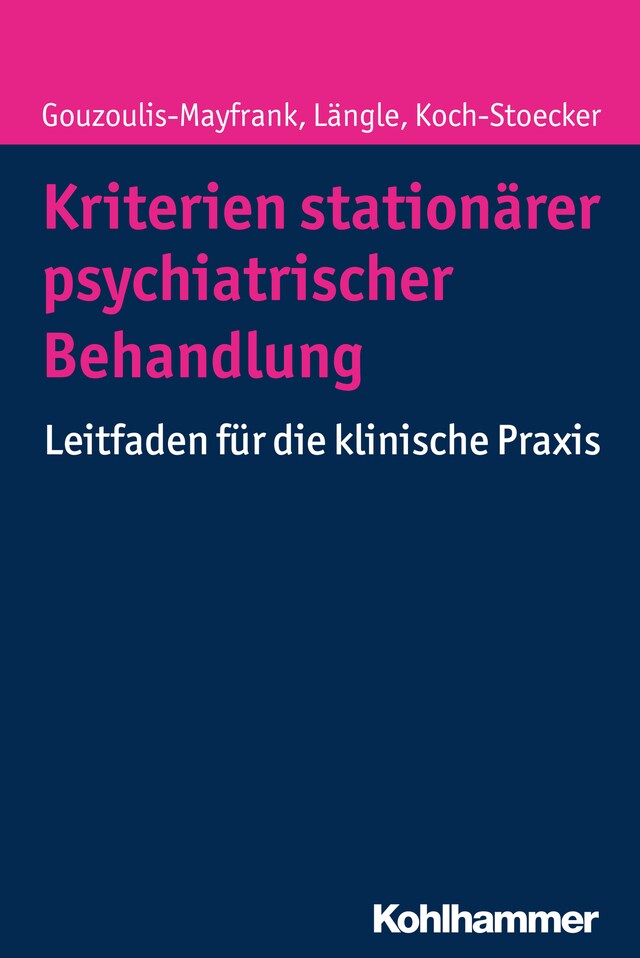 Gouzoulis-Mayfrank, Längle, Koch-Stoecker

Kriterien stationärer psychiatrischer Behandlung

Leitfaden für die klinische Praxis

Kohlhammer